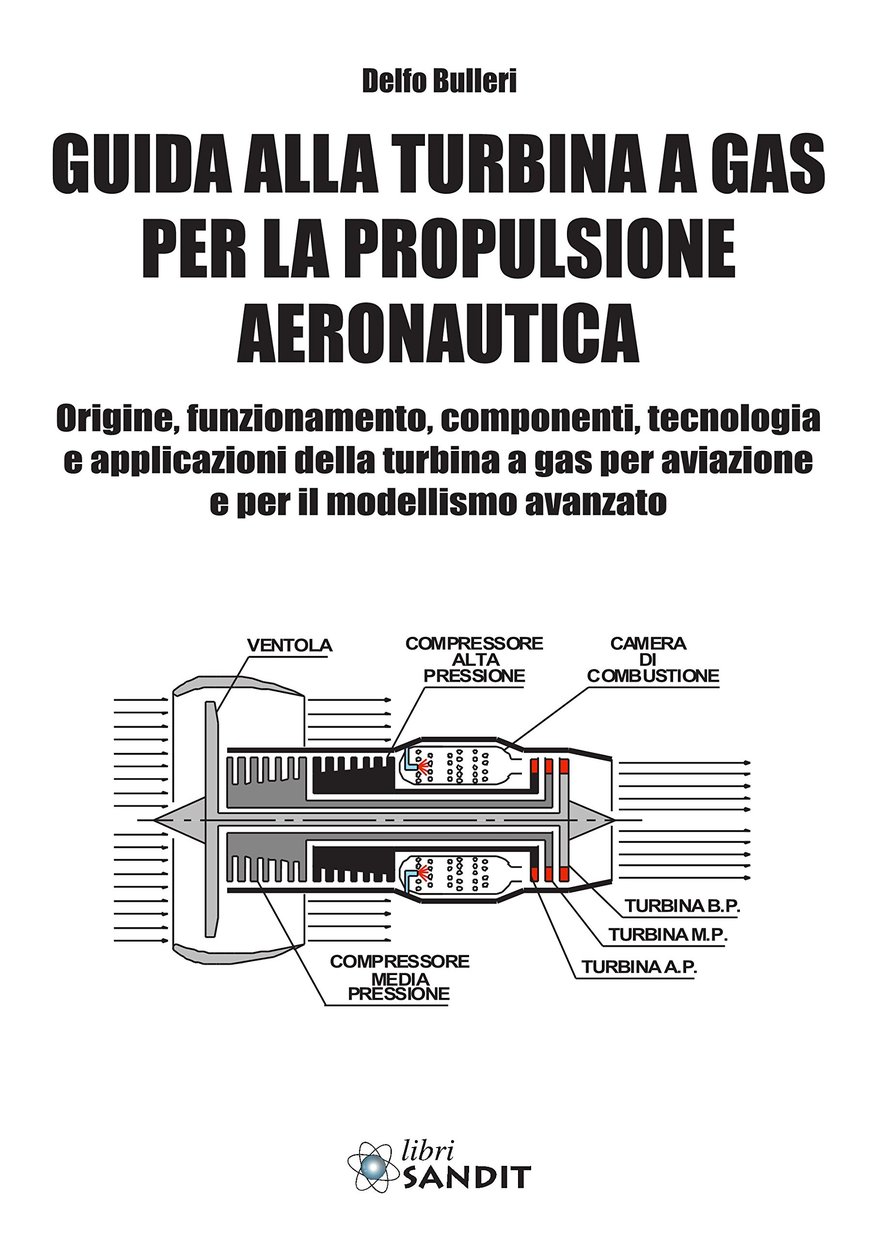 Delfo Bulleri

GUIDA ALLA TURBINA A GAS PER LA PROPULSIONE AERONAUTICA

Origine, funzionamento, componenti, tecnologia e applicazioni della turbina a gas per aviazione e per il modellismo avanzato

VENTOLA
COMPRESSORE ALTA PRESSIONE
CAMERA DI COMBUSTIONE
TURBINA B.P.
TURBINA M.P.
TURBINA A.P.
COMPRESSORE MEDIA PRESSIONE

libri SANDIT